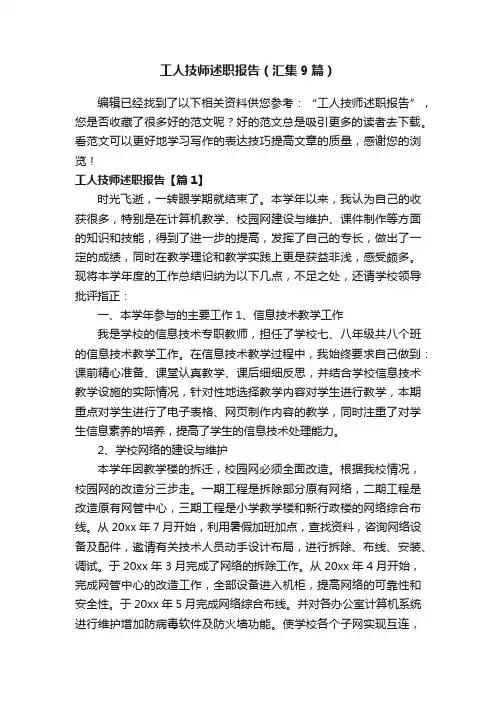 工人技师述职报告（汇集9篇）

编辑已经找到了以下相关资料供您参考：“工人技师述职报告”，您是否收藏了很多好的范文呢？好的范文总是吸引更多的读者去下载。看范文可以更好地学习写作的表达技巧提高文章的质量，感谢您的浏览！

工人技师述职报告【篇1】

时光飞逝，一转眼学期就结束了。本学年以来，我认为自己的收获很多，特别是在计算机教学、校园网建设与维护、课件制作等方面的知识和技能，得到了进一步的提高，发挥了自己的专长，做出了一定的成绩，同时在教学理论和教学实践上更是获益非浅，感受颇多。现将本学年度的工作总结归纳为以下几点，不足之处，还请学校领导批评指正：

一、本学年参与的主要工作 1、信息技术教学工作

我是学校的信息技术专职教师，担任了学校七、八年级共八个班的信息技术教学工作。在信息技术教学过程中，我始终要求自己做到：课前精心准备、课堂认真教学、课后细细反思，并结合学校信息技术教学设施的实际情况，针对性地选择教学内容对学生进行教学，本期重点对学生进行了电子表格、网页制作内容的教学，同时注重了对学生信息素养的培养，提高了学生的信息技术处理能力。

2、学校网络的建设与维护

本学年因教学楼的拆迁，校园网必须全面改造。根据我校情况，校园网的改造分三步走。一期工程是拆除部分原有网络，二期工程是改造原有网管中心，三期工程是小学教学楼和新行政楼的网络综合布线。从 20xx 年 7 月开始，利用暑假加班加点，查找资料，咨询网络设备及配件，邀请有关技术人员动手设计布局，进行拆除、布线、安装、调试。于 20xx 年 3 月完成了网络的拆除工作。从 20xx 年 4 月开始，完成网管中心的改造工作，全部设备进入机柜，提高网络的可靠性和安全性。于 20xx 年 5 月完成网络综合布线。并对各办公室计算机系统进行维护增加防病毒软件及防火墙功能。使学校各个子网实现互连，